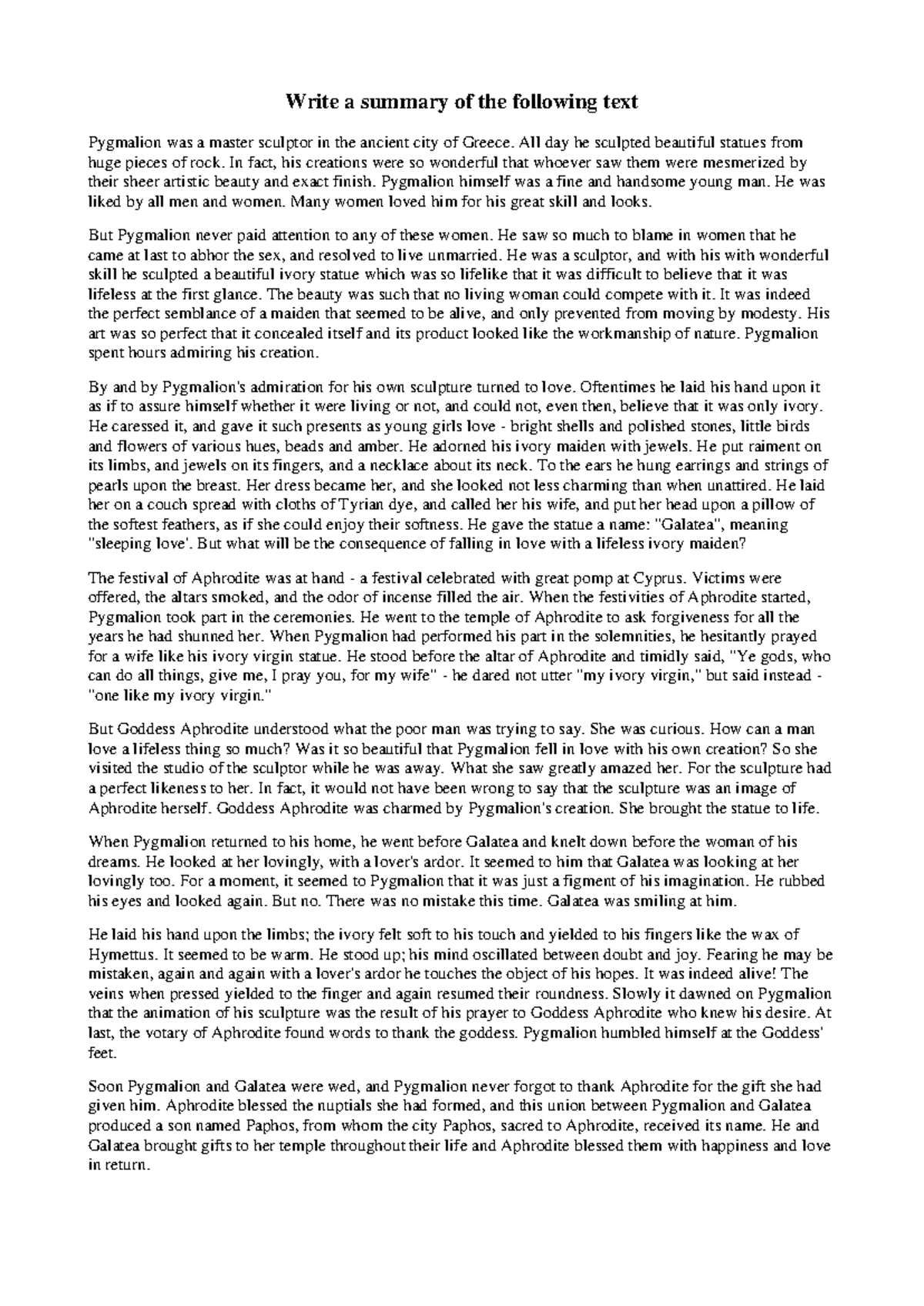 Write a summary of the following text

Pygmalion was a master sculptor in the ancient city of Greece. All day he sculpted beautiful statues from huge pieces of rock. In fact, his creations were so wonderful that whoever saw them were mesmerized by their sheer artistic beauty and exact finish. Pygmalion himself was a fine and handsome young man. He was liked by all men and women. Many women loved him for his great skill and looks.

But Pygmalion never paid attention to any of these women. He saw so much to blame in women that he came at last to abhor the sex, and resolved to live unmarried. He was a sculptor, and with his with wonderful skill he sculpted a beautiful ivory statue which was so lifelike that it was difficult to believe that it was lifeless at the first glance. The beauty was such that no living woman could compete with it. It was indeed the perfect semblance of a maiden that seemed to be alive, and only prevented from moving by modesty. His art was so perfect that it concealed itself and its product looked like the workmanship of nature. Pygmalion spent hours admiring his creation.

By and by Pygmalion's admiration for his own sculpture turned to love. Oftentimes he laid his hand upon it as if to assure himself whether it were living or not, and could not, even then, believe that it was only ivory. He caressed it, and gave it such presents as young girls love - bright shells and polished stones, little birds and flowers of various hues, beads and amber. He adorned his ivory maiden with jewels. He put raiment on its limbs, and jewels on its fingers, and a necklace about its neck. To the ears he hung earrings and strings of pearls upon the breast. Her dress became her, and she looked not less charming than when unattired. He laid her on a couch spread with cloths of Tyrian dye, and called her his wife, and put her head upon a pillow of the softest feathers, as if she could enjoy their softness. He gave the statue a name: "Galatea", meaning "sleeping love'. But what will be the consequence of falling in love with a lifeless ivory maiden?

The festival of Aphrodite was at hand - a festival celebrated with great pomp at Cyprus. Victims were offered, the altars smoked, and the odor of incense filled the air. When the festivities of Aphrodite started, Pygmalion took part in the ceremonies. He went to the temple of Aphrodite to ask forgiveness for all the years he had shunned her. When Pygmalion had performed his part in the solemnities, he hesitantly prayed for a wife like his ivory virgin statue. He stood before the altar of Aphrodite and timidly said, "Ye gods, who can do all things, give me, I pray you, for my wife" - he dared not utter "my ivory virgin," but said instead - "one like my ivory virgin."

But Goddess Aphrodite understood what the poor man was trying to say. She was curious. How can a man love a lifeless thing so much? Was it so beautiful that Pygmalion fell in love with his own creation? So she visited the studio of the sculptor while he was away. What she saw greatly amazed her. For the sculpture had a perfect likeness to her. In fact, it would not have been wrong to say that the sculpture was an image of Aphrodite herself. Goddess Aphrodite was charmed by Pygmalion's creation. She brought the statue to life.

When Pygmalion returned to his home, he went before Galatea and knelt down before the woman of his dreams. He looked at her lovingly, with a lover's ardor. It seemed to him that Galatea was looking at her lovingly too. For a moment, it seemed to Pygmalion that it was just a figment of his imagination. He rubbed his eyes and looked again. But no. There was no mistake this time. Galatea was smiling at him.

He laid his hand upon the limbs; the ivory felt soft to his touch and yielded to his fingers like the wax of Hymettus. It seemed to be warm. He stood up; his mind oscillated between doubt and joy. Fearing he may be mistaken, again and again with a lover's ardor he touches the object of his hopes. It was indeed alive! The veins when pressed yielded to the finger and again resumed their roundness. Slowly it dawned on Pygmalion that the animation of his sculpture was the result of his prayer to Goddess Aphrodite who knew his desire. At last, the votary of Aphrodite found words to thank the goddess. Pygmalion humbled himself at the Goddess' feet.

Soon Pygmalion and Galatea were wed, and Pygmalion never forgot to thank Aphrodite for the gift she had given him. Aphrodite blessed the nuptials she had formed, and this union between Pygmalion and Galatea produced a son named Paphos, from whom the city Paphos, sacred to Aphrodite, received its name. He and Galatea brought gifts to her temple throughout their life and Aphrodite blessed them with happiness and love in return.